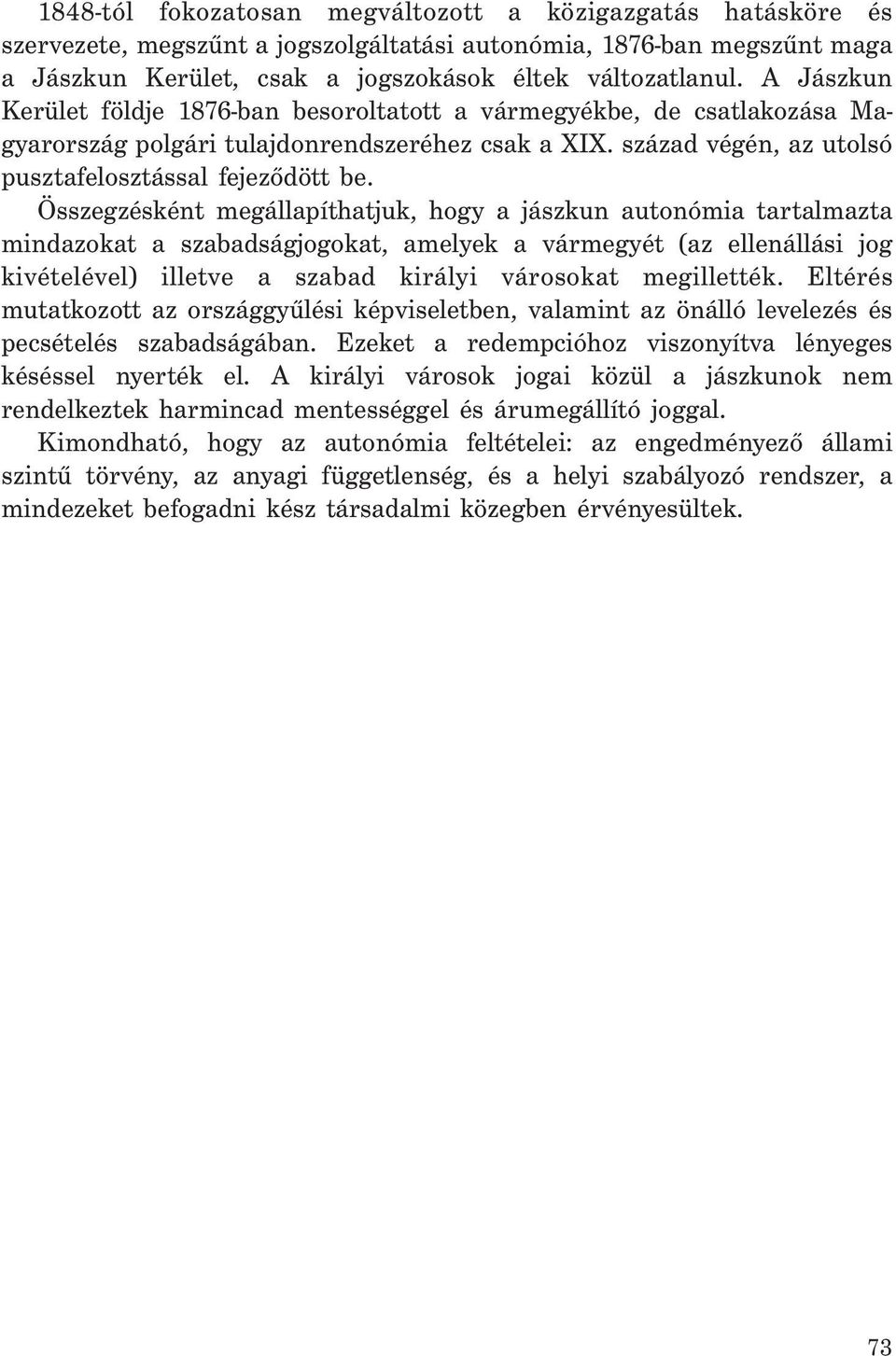 1848-tól fokozatosan megváltozott a közigazgatás hatásköre és szervezete, megszűnt a jogszolgáltatási autonómia, 1876-ban megszűnt maga a Jászkun Kerület, csak a jogszokások éltek változatlanul. A Jászkun Kerület földje 1876-ban besoroltatott a vármegyékbe, de csatlakozása Magyarország polgári tulajdonrendszeréhez csak a XIX. század végén, az utolsó pusztafelosztással fejeződött be.

Összegzésként megállapíthatjuk, hogy a jászkun autonómia tartalmazta mindazokat a szabadságjogokat, amelyek a vármegyét (az ellenállási jog kivételével) illetve a szabad királyi városokat megillették. Eltérés mutatkozott az országgyűlési képviseletben, valamint az önálló levelezés és pecsételés szabadságában. Ezeket a redempcióhoz viszonyítva lényeges késéssel nyerték el. A királyi városok jogai közül a jászkunok nem rendelkeztek harmincad mentességgel és árumegállító joggal.

Kimondható, hogy az autonómia feltételei: az engedményező állami szintű törvény, az anyagi függetlenség, és a helyi szabályozó rendszer, a mindezeket befogadni kész társadalmi közegben érvényesültek.

73